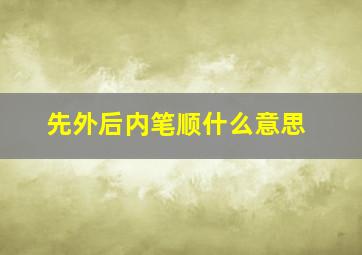 先外后内笔顺什么意思